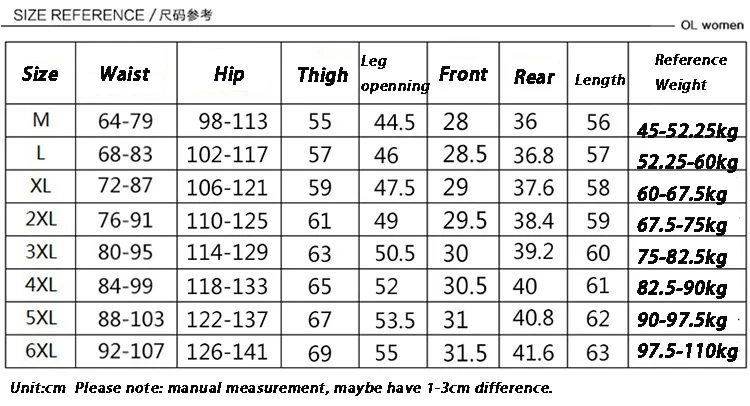 SIZE REFERENCE / 尺码参考

OL women

| Size | Waist | Hip | Thigh | Leg openning | Front | Rear | Length | Reference Weight |
|---|---|---|---|---|---|---|---|---|
| M | 64-79 | 98-113 | 55 | 44.5 | 28 | 36 | 56 | 45-52.25kg |
| L | 68-83 | 102-117 | 57 | 46 | 28.5 | 36.8 | 57 | 52.25-60kg |
| XL | 72-87 | 106-121 | 59 | 47.5 | 29 | 37.6 | 58 | 60-67.5kg |
| 2XL | 76-91 | 110-125 | 61 | 49 | 29.5 | 38.4 | 59 | 67.5-75kg |
| 3XL | 80-95 | 114-129 | 63 | 50.5 | 30 | 39.2 | 60 | 75-82.5kg |
| 4XL | 84-99 | 118-133 | 65 | 52 | 30.5 | 40 | 61 | 82.5-90kg |
| 5XL | 88-103 | 122-137 | 67 | 53.5 | 31 | 40.8 | 62 | 90-97.5kg |
| 6XL | 92-107 | 126-141 | 69 | 55 | 31.5 | 41.6 | 63 | 97.5-110kg |

Unit:cm Please note: manual measurement, maybe have 1-3cm difference.